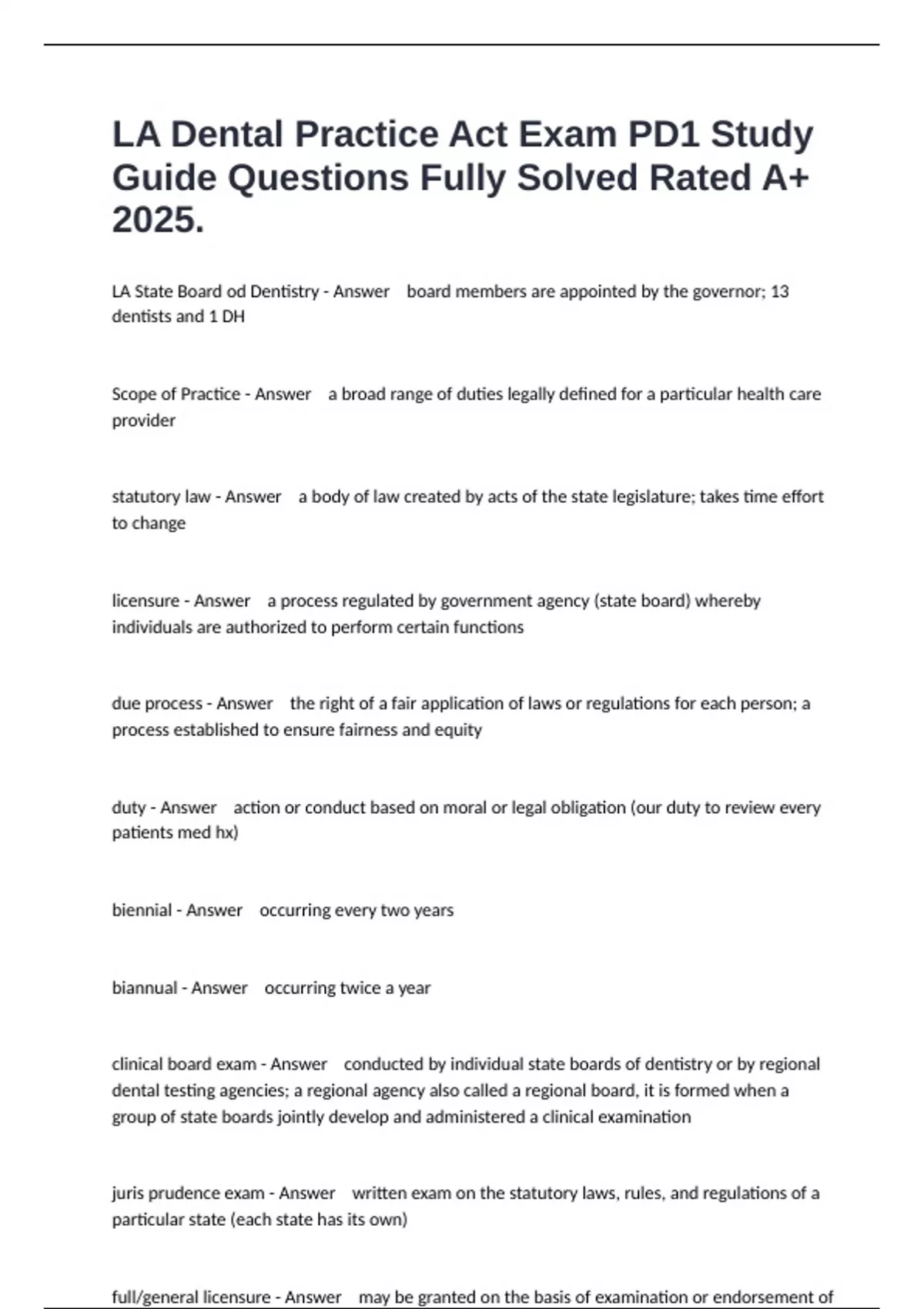 LA Dental Practice Act Exam PD1 Study Guide Questions Fully Solved Rated A+ 2025.

LA State Board od Dentistry - Answer board members are appointed by the governor; 13 dentists and 1 DH

Scope of Practice - Answer a broad range of duties legally defined for a particular health care provider

statutory law - Answer a body of law created by acts of the state legislature; takes time effort to change

licensure - Answer a process regulated by government agency (state board) whereby individuals are authorized to perform certain functions

due process - Answer the right of a fair application of laws or regulations for each person; a process established to ensure fairness and equity

duty - Answer action or conduct based on moral or legal obligation (our duty to review every patients med hx)

biennial - Answer occurring every two years

biannual - Answer occurring twice a year

clinical board exam - Answer conducted by individual state boards of dentistry or by regional dental testing agencies; a regional agency also called a regional board, it is formed when a group of state boards jointly develop and administered a clinical examination

juris prudence exam - Answer written exam on the statutory laws, rules, and regulations of a particular state (each state has its own)

full/general licensure - Answer may be granted on the basis of examination or endorsement of